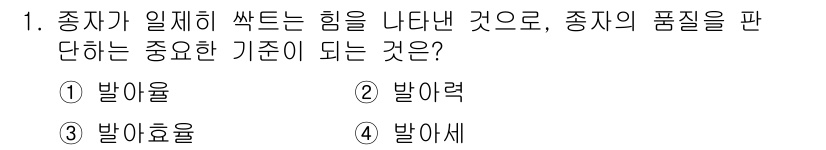 1. 종자가 일제히 싹트는 힘을 나타낸 것으로, 종자의 품질을 판단하는 중요한 기준이 되는 것은?

① 발아율　② 발아력

③ 발아효율　④ 발아세